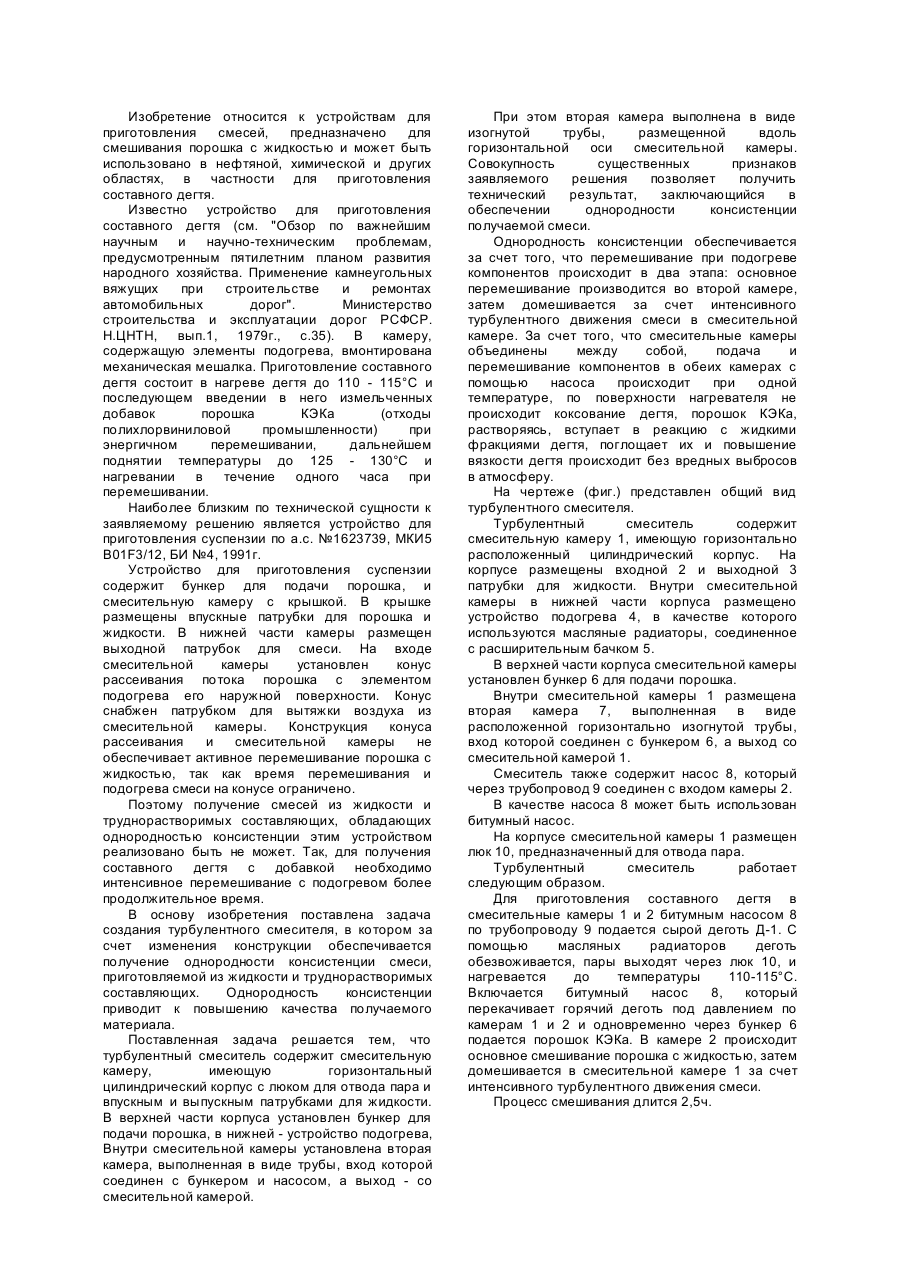 Изобретение относится к устройствам для приготовления смесей, предназначено для смешивания порошка с жидкостью и может быть использовано в нефтяной, химической и других областях, в частности для приготовления составного дегтя.

Известно устройство для приготовления составного дегтя (см. "Обзор по важнейшим научным и научно-техническим проблемам, предусмотренным пятилетним планом развития народного хозяйства. Применение камнеугольных вяжущих при строительстве и ремонтах автомобильных дорог". Министерство строительства и эксплуатации дорог РСФСР. Н.ЦНТН, вып.1, 1979г., с.35). В камеру, содержащую элементы подогрева, вмонтирована механическая мешалка. Приготовление составного дегтя состоит в нагреве дегтя до 110 - 115°С и последующем введении в него измельченных добавок порошка КЭКа (отходы полихлорвиниловой промышленности) при энергичном перемешивании, дальнейшем поднятии температуры до 125 - 130°С и нагревании в течение одного часа при перемешивании.

Наиболее близким по технической сущности к заявляемому решению является устройство для приготовления суспензии по а.с. №1623739, МКИ5 В01F3/12, БИ №4, 1991г.

Устройство для приготовления суспензии содержит бункер для подачи порошка, и смесительную камеру с крышкой. В крышке размещены впускные патрубки для порошка и жидкости. В нижней части камеры размещен выходной патрубок для смеси. На входе смесительной камеры установлен конус рассеивания потока порошка с элементом подогрева его наружной поверхности. Конус снабжен патрубком для вытяжки воздуха из смесительной камеры. Конструкция конуса рассеивания и смесительной камеры не обеспечивает активное перемешивание порошка с жидкостью, так как время перемешивания и подогрева смеси на конусе ограничено.

Поэтому получение смесей из жидкости и труднорастворимых составляющих, обладающих однородностью консистенции этим устройством реализовано быть не может. Так, для получения составного дегтя с добавкой необходимо интенсивное перемешивание с подогревом более продолжительное время.

В основу изобретения поставлена задача создания турбулентного смесителя, в котором за счет изменения конструкции обеспечивается получение однородности консистенции смеси, приготовляемой из жидкости и труднорастворимых составляющих. Однородность консистенции приводит к повышению качества получаемого материала.

Поставленная задача решается тем, что турбулентный смеситель содержит смесительную камеру, имеющую горизонтальный цилиндрический корпус с люком для отвода пара и впускным и выпускным патрубками для жидкости. В верхней части корпуса установлен бункер для подачи порошка, в нижней - устройство подогрева, Внутри смесительной камеры установлена вторая камера, выполненная в виде трубы, вход которой соединен с бункером и насосом, а выход - со смесительной камерой.

При этом вторая камера выполнена в виде изогнутой трубы, размещенной вдоль горизонтальной оси смесительной камеры. Совокупность существенных признаков заявляемого решения позволяет получить технический результат, заключающийся в обеспечении однородности консистенции получаемой смеси.

Однородность консистенции обеспечивается за счет того, что перемешивание при подогреве компонентов происходит в два этапа: основное перемешивание производится во второй камере, затем домешивается за счет интенсивного турбулентного движения смеси в смесительной камере. За счет того, что смесительные камеры объединены между собой, подача и перемешивание компонентов в обеих камерах с помощью насоса происходит при одной температуре, по поверхности нагревателя не происходит коксование дегтя, порошок КЭКа, растворяясь, вступает в реакцию с жидкими фракциями дегтя, поглощает их и повышение вязкости дегтя происходит без вредных выбросов в атмосферу.

На чертеже (фиг.) представлен общий вид турбулентного смесителя.

Турбулентный смеситель содержит смесительную камеру 1, имеющую горизонтально расположенный цилиндрический корпус. На корпусе размещены входной 2 и выходной 3 патрубки для жидкости. Внутри смесительной камеры в нижней части корпуса размещено устройство подогрева 4, в качестве которого используются масляные радиаторы, соединенное с расширительным бачком 5.

В верхней части корпуса смесительной камеры установлен бункер 6 для подачи порошка.

Внутри смесительной камеры 1 размещена вторая камера 7, выполненная в виде расположенной горизонтально изогнутой трубы, вход которой соединен с бункером 6, а выход со смесительной камерой 1.

Смеситель также содержит насос 8, который через трубопровод 9 соединен с входом камеры 2.

В качестве насоса 8 может быть использован битумный насос.

На корпусе смесительной камеры 1 размещен люк 10, предназначенный для отвода пара.

Турбулентный смеситель работает следующим образом.

Для приготовления составного дегтя в смесительные камеры 1 и 2 битумным насосом 8 по трубопроводу 9 подается сырой деготь Д-1. С помощью масляных радиаторов деготь обезвоживается, пары выходят через люк 10, и нагревается до температуры 110-115°С. Включается битумный насос 8, который перекачивает горячий деготь под давлением по камерам 1 и 2 и одновременно через бункер 6 подается порошок КЭКа. В камере 2 происходит основное смешивание порошка с жидкостью, затем домешивается в смесительной камере 1 за счет интенсивного турбулентного движения смеси.

Процесс смешивания длится 2,5ч.